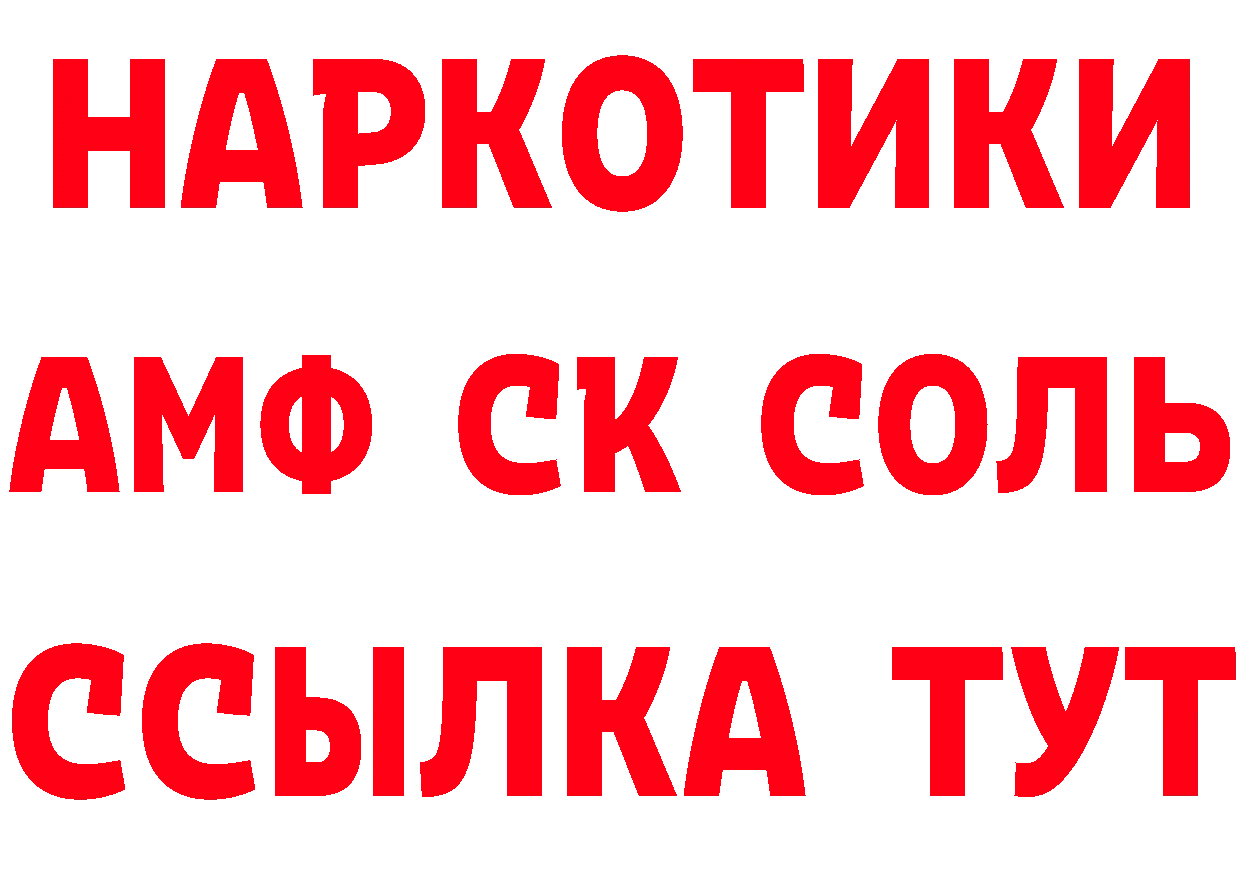 НАРКОТИКИ

АМФ СК СОЛЬ

ССЫЛКА ТУТ